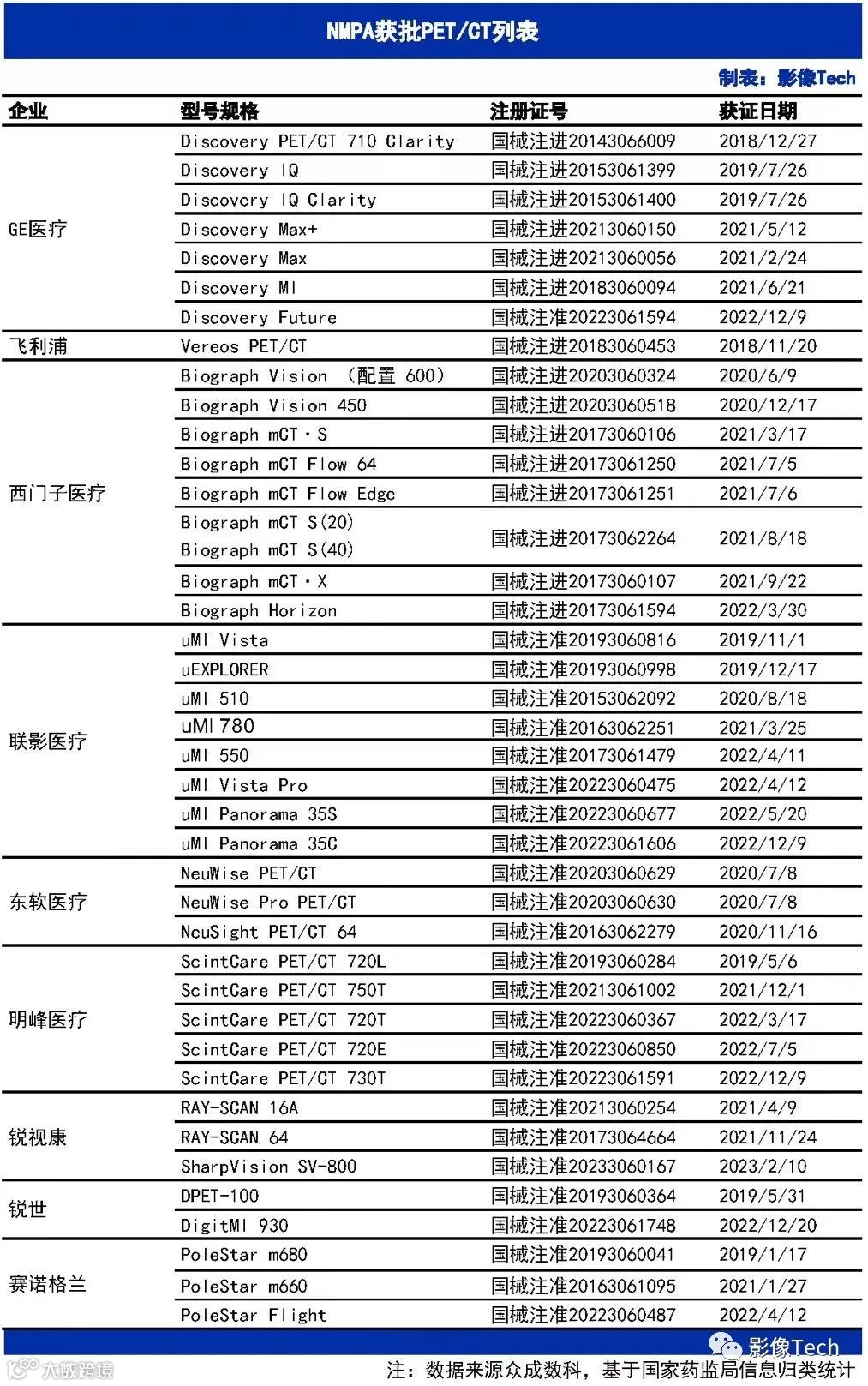 NMPA获批PET/CT列表

制表：影像Tech

| 企业 | 型号规格 | 注册证号 | 获证日期 |
|---|---|---|---|
| GE医疗 | Discovery PET/CT 710 Clarity | 国械注进20143066009 | 2018/12/27 |
| | Discovery IQ | 国械注进20153061399 | 2019/7/26 |
| | Discovery IQ Clarity | 国械注进20153061400 | 2019/7/26 |
| | Discovery Max+ | 国械注进20213060150 | 2021/5/12 |
| | Discovery Max | 国械注进20213060056 | 2021/2/24 |
| | Discovery MI | 国械注进20183060094 | 2021/6/21 |
| | Discovery Future | 国械注准20223061594 | 2022/12/9 |
| 飞利浦 | Vereos PET/CT | 国械注进20183060453 | 2018/11/20 |
| 西门子医疗 | Biograph Vision （配置 600） | 国械注进20203060324 | 2020/6/9 |
| | Biograph Vision 450 | 国械注进20203060518 | 2020/12/17 |
| | Biograph mCT·S | 国械注进20173060106 | 2021/3/17 |
| | Biograph mCT Flow 64 | 国械注进20173061250 | 2021/7/5 |
| | Biograph mCT Flow Edge | 国械注进20173061251 | 2021/7/6 |
| | Biograph mCT S(20) Biograph mCT S(40) | 国械注进20173062264 | 2021/8/18 |
| | Biograph mCT·X | 国械注进20173060107 | 2021/9/22 |
| | Biograph Horizon | 国械注进20173061594 | 2022/3/30 |
| 联影医疗 | uMI Vista | 国械注准20193060816 | 2019/11/1 |
| | uEXPLORER | 国械注准20193060998 | 2019/12/17 |
| | uMI 510 | 国械注准20153062092 | 2020/8/18 |
| | uMI 780 | 国械注准20163062251 | 2021/3/25 |
| | uMI 550 | 国械注准20173061479 | 2022/4/11 |
| | uMI Vista Pro | 国械注准20223060475 | 2022/4/12 |
| | uMI Panorama 35S | 国械注准20223060677 | 2022/5/20 |
| | uMI Panorama 35C | 国械注准20223061606 | 2022/12/9 |
| 东软医疗 | NeuWise PET/CT | 国械注准20203060629 | 2020/7/8 |
| | NeuWise Pro PET/CT | 国械注准20203060630 | 2020/7/8 |
| | NeuSight PET/CT 64 | 国械注准20163062279 | 2020/11/16 |
| 明峰医疗 | ScintCare PET/CT 720L | 国械注准20193060284 | 2019/5/6 |
| | ScintCare PET/CT 750T | 国械注准20213061002 | 2021/12/1 |
| | ScintCare PET/CT 720T | 国械注准20223060367 | 2022/3/17 |
| | ScintCare PET/CT 720E | 国械注准20223060850 | 2022/7/5 |
| | ScintCare PET/CT 730T | 国械注准20223061591 | 2022/12/9 |
| 锐视康 | RAY-SCAN 16A | 国械注准20213060254 | 2021/4/9 |
| | RAY-SCAN 64 | 国械注准20173064664 | 2021/11/24 |
| | SharpVision SV-800 | 国械注准20233060167 | 2023/2/10 |
| 锐世 | DPET-100 | 国械注准20193060364 | 2019/5/31 |
| | DigitMI 930 | 国械注准20223061748 | 2022/12/20 |
| 赛诺格兰 | PoleStar m680 | 国械注准20193060041 | 2019/1/17 |
| | PoleStar m660 | 国械注准20163061095 | 2021/1/27 |
| | PoleStar Flight | 国械注准20223060487 | 2022/4/12 |

影像Tech

大数跨境

注：数据来源众成数科，基于国家药监局信息归类统计